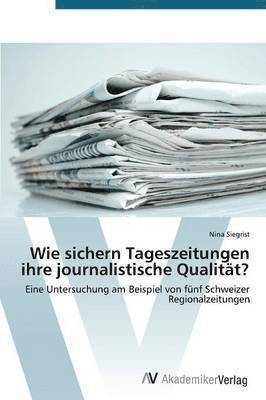 Nina Siegrist

Wie sichern Tageszeitungen ihre journalistische Qualität?

Eine Untersuchung am Beispiel von fünf Schweizer Regionalzeitungen

AV AkademikerVerlag